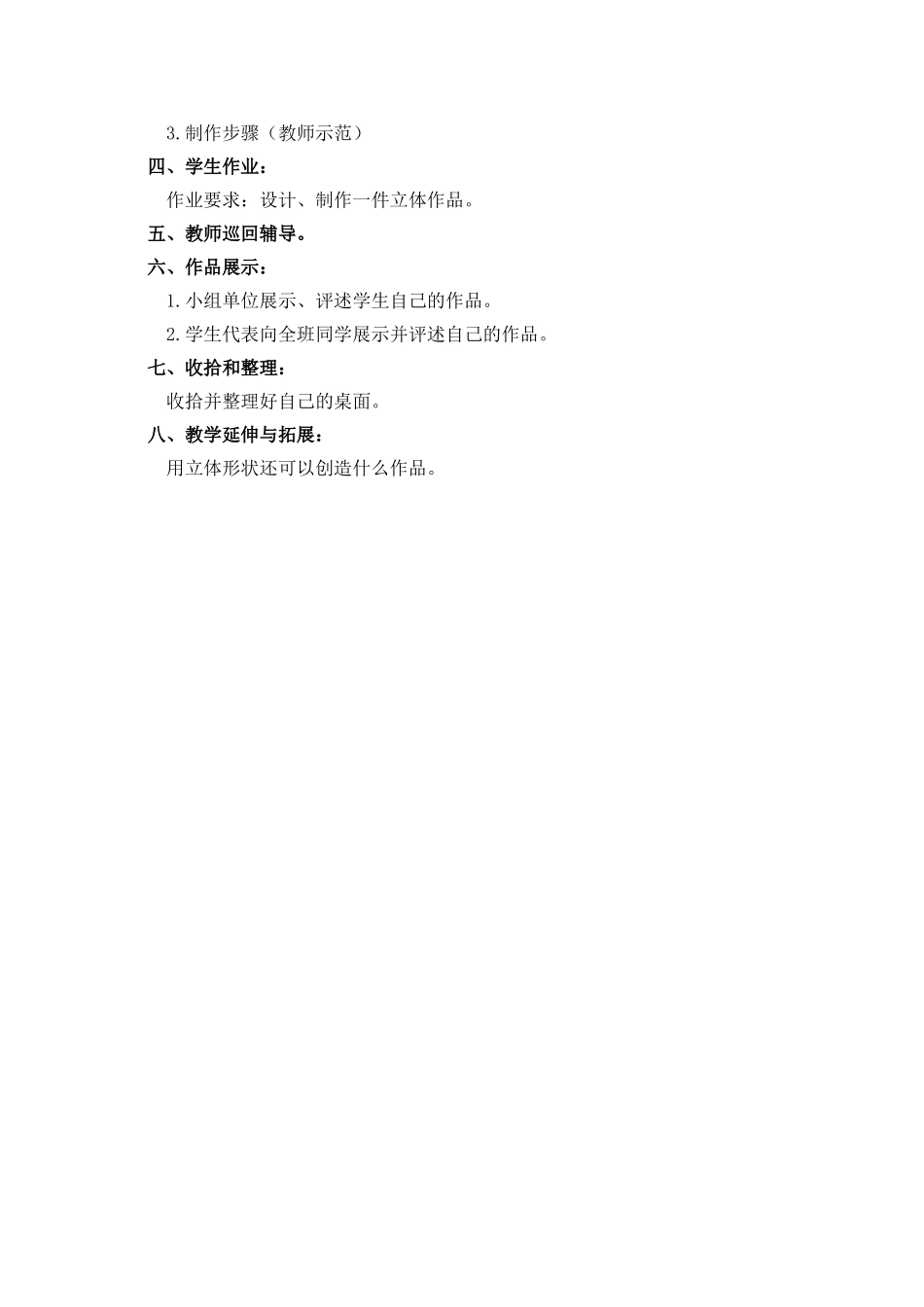 3.制作步骤（教师示范）

四、学生作业：

作业要求：设计、制作一件立体作品。

五、教师巡回辅导。

六、作品展示：

1.小组单位展示、评述学生自己的作品。

2.学生代表向全班同学展示并评述自己的作品。

七、收拾和整理：

收拾并整理好自己的桌面。

八、教学延伸与拓展：

用立体形状还可以创造什么作品。